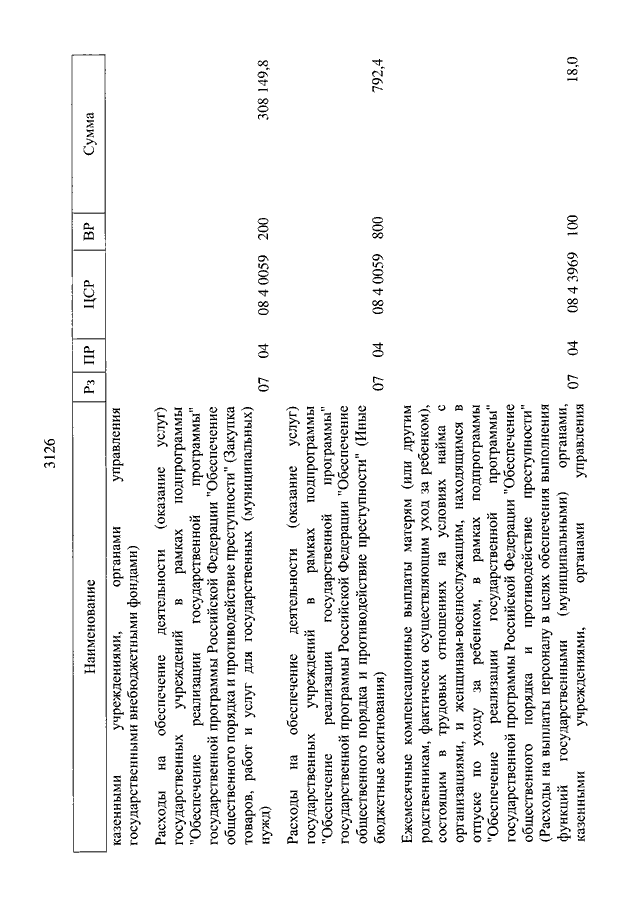 3126

| Наименование | Рз | ПР | ЦСР | ВР | Сумма |
|---|---|---|---|---|---|
| казенными учреждениями, органами управления государственными внебюджетными фондами) | | | | | |
| Расходы на обеспечение деятельности (оказание услуг) государственных учреждений в рамках подпрограммы "Обеспечение реализации государственной программы" государственной программы Российской Федерации "Обеспечение общественного порядка и противодействие преступности" (Закупка товаров, работ и услуг для государственных (муниципальных) нужд) | 07 | 04 | 08 4 0059 | 200 | 308 149,8 |
| Расходы на обеспечение деятельности (оказание услуг) государственных учреждений в рамках подпрограммы "Обеспечение реализации государственной программы" государственной программы Российской Федерации "Обеспечение общественного порядка и противодействие преступности" (Иные бюджетные ассигнования) | 07 | 04 | 08 4 0059 | 800 | 792,4 |
| Ежемесячные компенсационные выплаты матерям (или другим родственникам, фактически осуществляющим уход за ребенком), состоящим в трудовых отношениях на условиях найма с организациями, и женщинам-военнослужащим, находящимся в отпуске по уходу за ребенком, в рамках подпрограммы "Обеспечение реализации государственной программы" государственной программы Российской Федерации "Обеспечение общественного порядка и противодействие преступности" (Расходы на выплаты персоналу в целях обеспечения выполнения функций государственными (муниципальными) органами, казенными учреждениями, органами управления | 07 | 04 | 08 4 3969 | 100 | 18,0 |